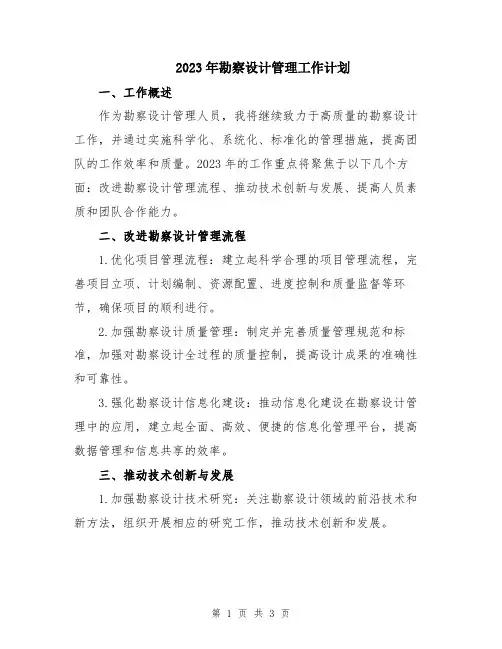 2023年勘察设计管理工作计划

一、工作概述

作为勘察设计管理人员，我将继续致力于高质量的勘察设计工作，并通过实施科学化、系统化、标准化的管理措施，提高团队的工作效率和质量。2023年的工作重点将聚焦于以下几个方面：改进勘察设计管理流程、推动技术创新与发展、提高人员素质和团队合作能力。

二、改进勘察设计管理流程

1.优化项目管理流程：建立起科学合理的项目管理流程，完善项目立项、计划编制、资源配置、进度控制和质量监督等环节，确保项目的顺利进行。

2.加强勘察设计质量管理：制定并完善质量管理规范和标准，加强对勘察设计全过程的质量控制，提高设计成果的准确性和可靠性。

3.强化勘察设计信息化建设：推动信息化建设在勘察设计管理中的应用，建立起全面、高效、便捷的信息化管理平台，提高数据管理和信息共享的效率。

三、推动技术创新与发展

1.加强勘察设计技术研究：关注勘察设计领域的前沿技术和新方法，组织开展相应的研究工作，推动技术创新和发展。

第 1 页 共 3 页